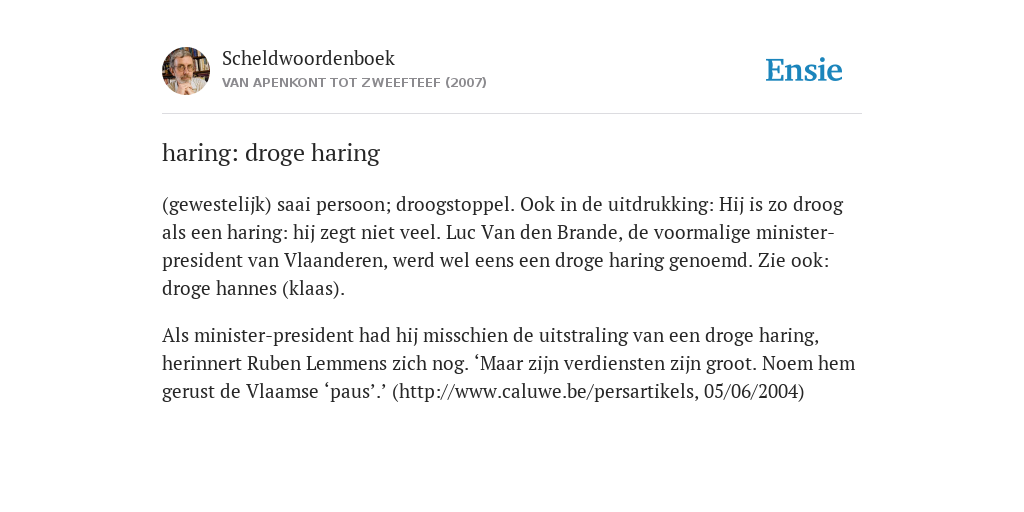 Scheldwoordenboek
VAN APENKONT TOT ZWEEFTEEF (2007)

Ensie

haring: droge haring

(gewestelijk) saai persoon; droogstoppel. Ook in de uitdrukking: Hij is zo droog als een haring: hij zegt niet veel. Luc Van den Brande, de voormalige minister-president van Vlaanderen, werd wel eens een droge haring genoemd. Zie ook: droge hannes (klaas).

Als minister-president had hij misschien de uitstraling van een droge haring, herinnert Ruben Lemmens zich nog. ‘Maar zijn verdiensten zijn groot. Noem hem gerust de Vlaamse ‘paus’.’ (http://www.caluwe.be/persartikels, 05/06/2004)